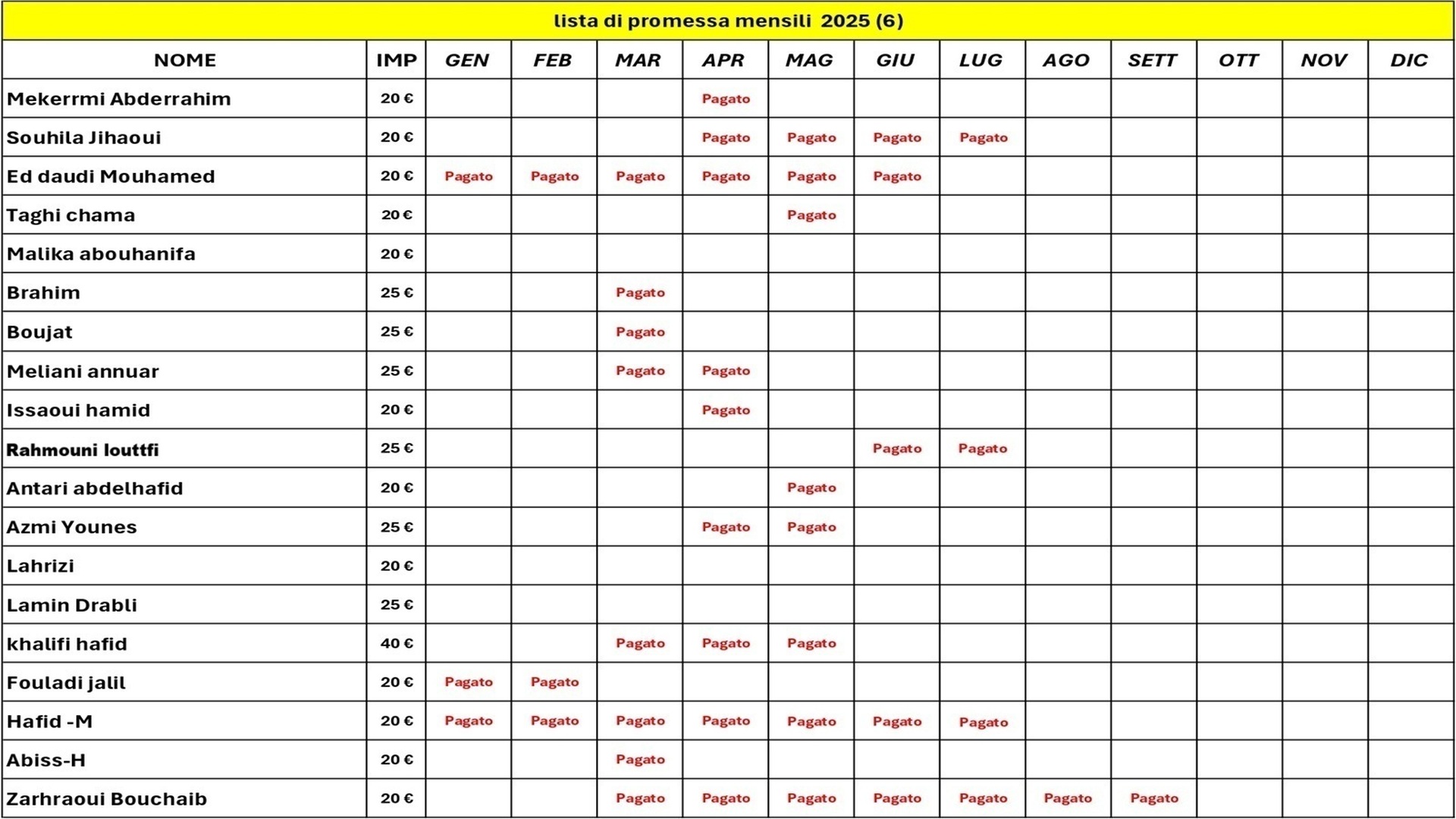 lista di promessa mensili 2025 (6)

| NOME | IMP | GEN | FEB | MAR | APR | MAG | GIU | LUG | AGO | SETT | OTT | NOV | DIC |
|---|---|---|---|---|---|---|---|---|---|---|---|---|---|
| Mekerrmi Abderrahim | 20 € | | | | Pagato | | | | | | | | |
| Souhila Jihaoui | 20 € | | | | Pagato | Pagato | Pagato | Pagato | | | | | |
| Ed daudi Mouhamed | 20 € | Pagato | Pagato | Pagato | Pagato | Pagato | Pagato | | | | | | |
| Taghi chama | 20 € | | | | | Pagato | | | | | | | |
| Malika abouhanifa | 20 € | | | | | | | | | | | | |
| Brahim | 25 € | | | Pagato | | | | | | | | | |
| Boujat | 25 € | | | Pagato | | | | | | | | | |
| Meliani annuar | 25 € | | | Pagato | Pagato | | | | | | | | |
| Issaoui hamid | 20 € | | | | Pagato | | | | | | | | |
| Rahmouni louttfi | 25 € | | | | | | Pagato | Pagato | | | | | |
| Antari abdelhafid | 20 € | | | | | Pagato | | | | | | | |
| Azmi Younes | 25 € | | | | Pagato | Pagato | | | | | | | |
| Lahrizi | 20 € | | | | | | | | | | | | |
| Lamin Drabli | 25 € | | | | | | | | | | | | |
| khalifi hafid | 40 € | | | Pagato | Pagato | Pagato | | | | | | | |
| Fouladi jalil | 20 € | Pagato | Pagato | | | | | | | | | | |
| Hafid -M | 20 € | Pagato | Pagato | Pagato | Pagato | Pagato | Pagato | Pagato | | | | | |
| Abiss-H | 20 € | | | Pagato | | | | | | | | | |
| Zarhraoui Bouchaib | 20 € | | | Pagato | Pagato | Pagato | Pagato | Pagato | Pagato | Pagato | | | |